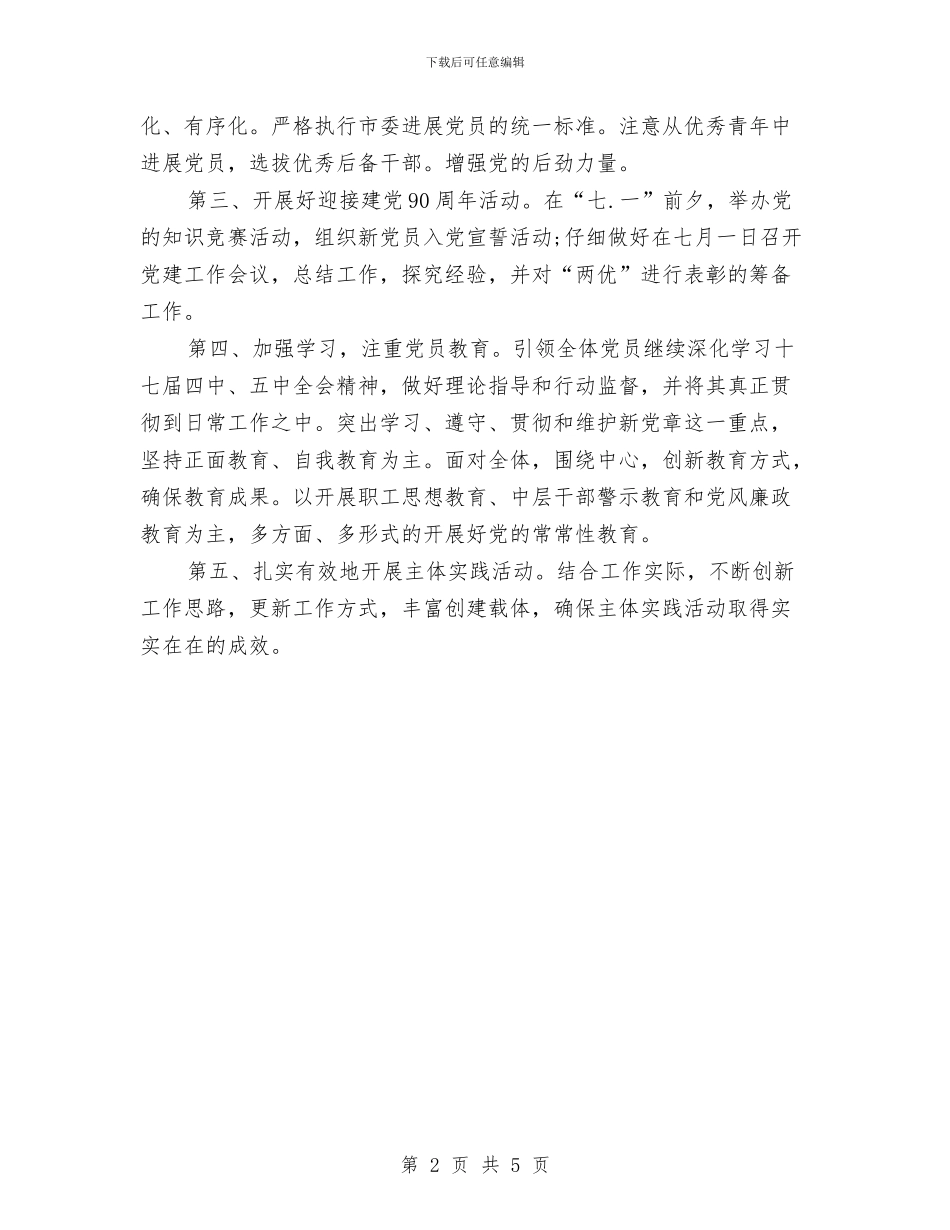 下载后可任意编辑

化、有序化。严格执行市委进展党员的统一标准。注意从优秀青年中进展党员，选拔优秀后备干部。增强党的后劲力量。

第三、开展好迎接建党90周年活动。在“七.一”前夕，举办党的知识竞赛活动，组织新党员入党宣誓活动;仔细做好在七月一日召开党建工作会议，总结工作，探究经验，并对“两优”进行表彰的筹备工作。

第四、加强学习，注重党员教育。引领全体党员继续深化学习十七届四中、五中全会精神，做好理论指导和行动监督，并将其真正贯彻到日常工作之中。突出学习、遵守、贯彻和维护新党章这一重点，坚持正面教育、自我教育为主。面对全体，围绕中心，创新教育方式，确保教育成果。以开展职工思想教育、中层干部警示教育和党风廉政教育为主，多方面、多形式的开展好党的常常性教育。

第五、扎实有效地开展主体实践活动。结合工作实际，不断创新工作思路，更新工作方式，丰富创建载体，确保主体实践活动取得实实在在的成效。

第 2 页 共 5 页